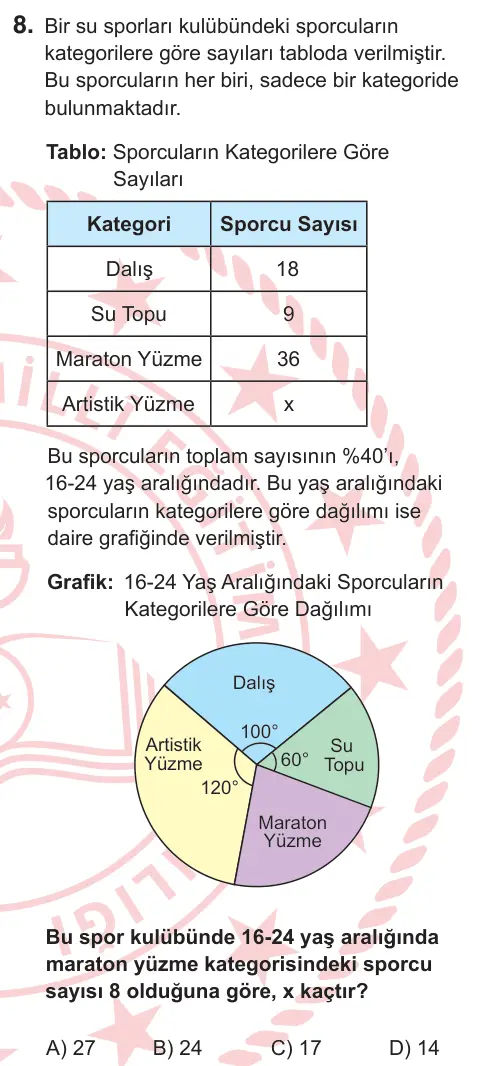 8. Bir su sporları kulübündeki sporcuların kategorilere göre sayıları tabloda verilmiştir. Bu sporcuların her biri, sadece bir kategoride bulunmaktadır.

Tablo: Sporcuların Kategorilere Göre Sayıları

| Kategori | Sporcu Sayısı |
|---|---|
| Dalış | 18 |
| Su Topu | 9 |
| Maraton Yüzme | 36 |
| Artistik Yüzme | x |

Bu sporcuların toplam sayısının %40'ı, 16-24 yaş aralığındadır. Bu yaş aralığındaki sporcuların kategorilere göre dağılımı ise daire grafiğinde verilmiştir.

Grafik: 16-24 Yaş Aralığındaki Sporcuların Kategorilere Göre Dağılımı

Dalış
100°
Artistik Yüzme
60°
Su Topu
120°
Maraton Yüzme

Bu spor kulübünde 16-24 yaş aralığında maraton yüzme kategorisindeki sporcu sayısı 8 olduğuna göre, x kaçtır?

A) 27 B) 24 C) 17 D) 14